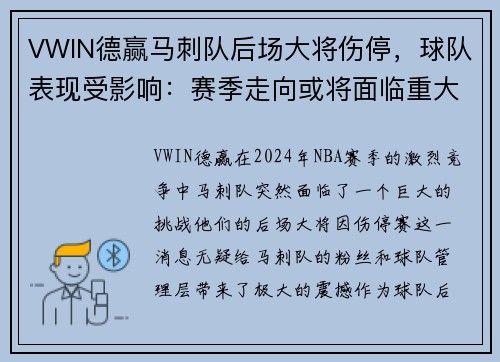 VWIN德赢马刺队后场大将伤停，球队表现受影响：赛季走向或将面临重大

VWIN德赢在2024年NBA赛季的激烈竞争中马刺队突然面临了一个巨大的挑战他们的后场大将因伤停赛这一消息无疑给马刺队的粉丝和球队管理层带来了极大的震撼作为球队后